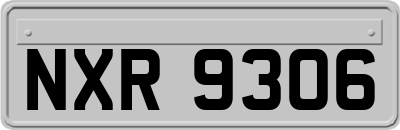 NXR 9306